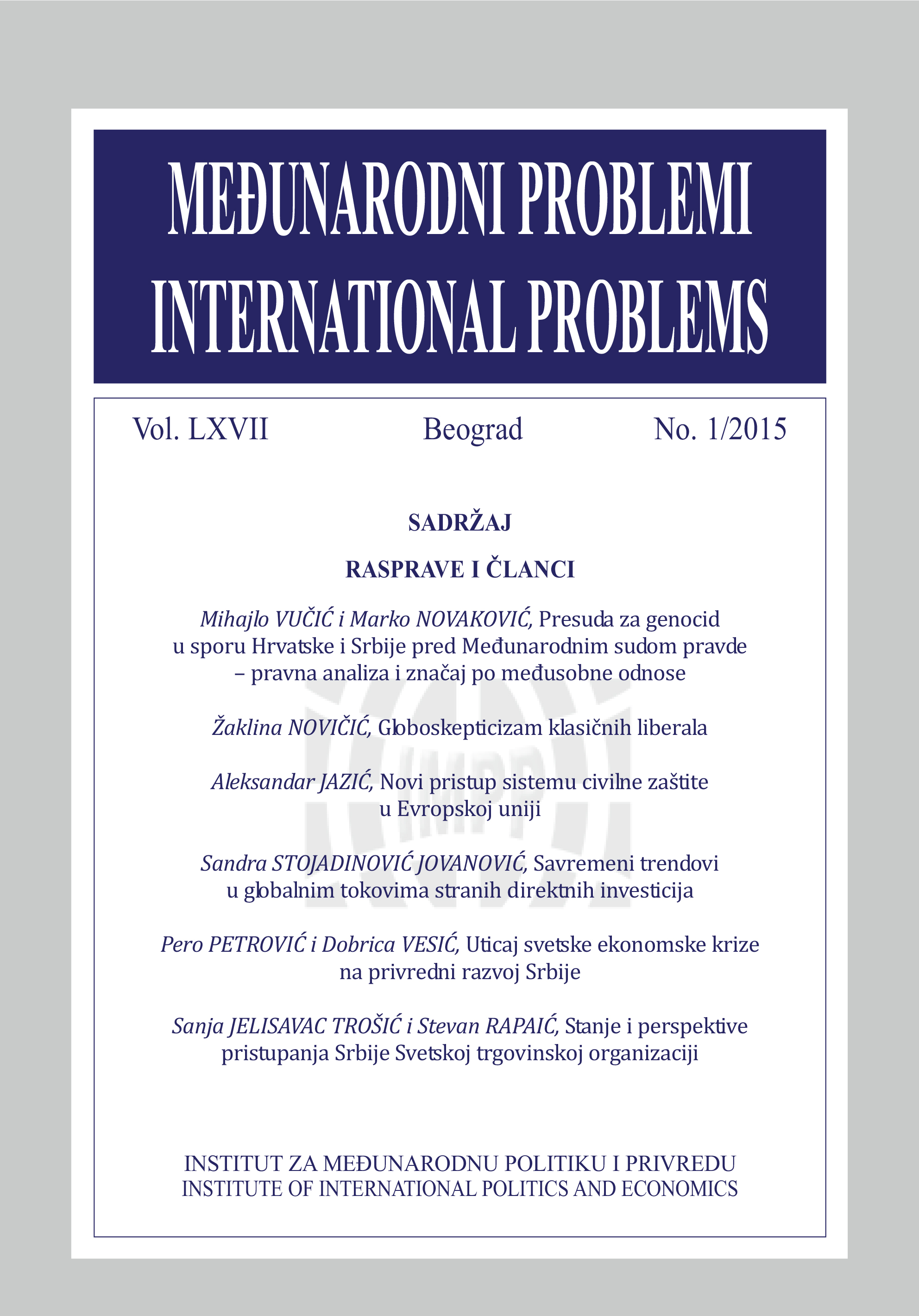 MEĐUNARODNI PROBLEMI
INTERNATIONAL PROBLEMS

Vol. LXVII Beograd No. 1/2015

SADRŽAJ

RASPRAVE I ČLANCI

Mihajlo VUČIĆ i Marko NOVAKOVIĆ, Presuda za genocid u sporu Hrvatske i Srbije pred Međunarodnim sudom pravde – pravna analiza i značaj po međusobne odnose

Žaklina NOVIČIĆ, Globoskepticizam klasičnih liberala

Aleksandar JAZIĆ, Novi pristup sistemu civilne zaštite u Evropskoj uniji

Sandra STOJADINOVIĆ JOVANOVIĆ, Savremeni trendovi u globalnim tokovima stranih direktnih investicija

Pero PETROVIĆ i Dobrica VESIĆ, Uticaj svetske ekonomske krize na privredni razvoj Srbije

Sanja JELISAVAC TROŠIĆ i Stevan RAPAIĆ, Stanje i perspektive pristupanja Srbije Svetskoj trgovinskoj organizaciji

IMPP

INSTITUT ZA MEĐUNARODNU POLITIKU I PRIVREDU
INSTITUTE OF INTERNATIONAL POLITICS AND ECONOMICS